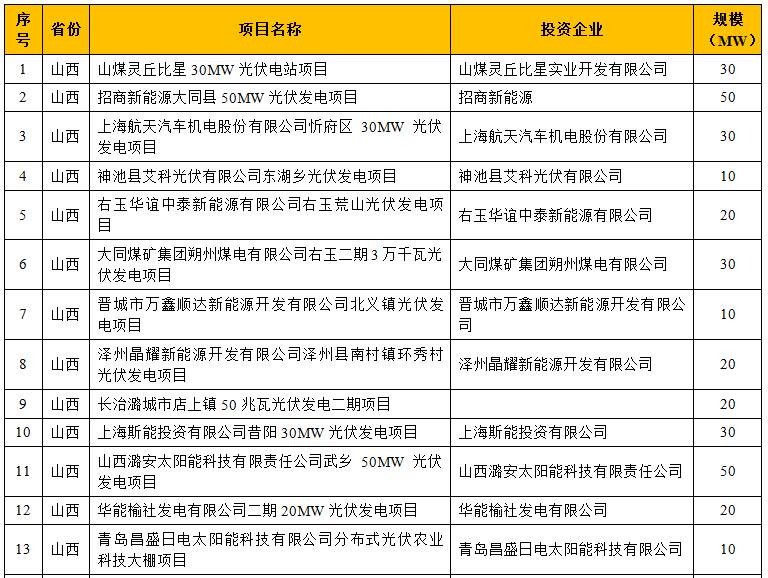 | 序号 | 省份 | 项目名称 | 投资企业 | 规模（MW） |
|---|---|---|---|---|
| 1 | 山西 | 山煤灵丘比星 30MW 光伏电站项目 | 山煤灵丘比星实业开发有限公司 | 30 |
| 2 | 山西 | 招商新能源大同县 50MW 光伏发电项目 | 招商新能源 | 50 |
| 3 | 山西 | 上海航天汽车机电股份有限公司忻府区 30MW 光伏发电项目 | 上海航天汽车机电股份有限公司 | 30 |
| 4 | 山西 | 神池县艾科光伏有限公司东湖乡光伏发电项目 | 神池县艾科光伏有限公司 | 10 |
| 5 | 山西 | 右玉华谊中泰新能源有限公司右玉荒山光伏发电项目 | 右玉华谊中泰新能源有限公司 | 20 |
| 6 | 山西 | 大同煤矿集团朔州煤电有限公司右玉二期 3 万千瓦光伏发电项目 | 大同煤矿集团朔州煤电有限公司 | 30 |
| 7 | 山西 | 晋城市万鑫顺达新能源开发有限公司北义镇光伏发电项目 | 晋城市万鑫顺达新能源开发有限公司 | 10 |
| 8 | 山西 | 泽州晶耀新能源开发有限公司泽州县南村镇环秀村光伏发电项目 | 泽州晶耀新能源开发有限公司 | 20 |
| 9 | 山西 | 长治潞城市店上镇 50 兆瓦光伏发电二期项目 |  | 20 |
| 10 | 山西 | 上海斯能投资有限公司昔阳 30MW 光伏发电项目 | 上海斯能投资有限公司 | 30 |
| 11 | 山西 | 山西潞安太阳能科技有限责任公司武乡 50MW 光伏发电项目 | 山西潞安太阳能科技有限责任公司 | 50 |
| 12 | 山西 | 华能榆社发电有限公司二期 20MW 光伏发电项目 | 华能榆社发电有限公司 | 20 |
| 13 | 山西 | 青岛昌盛日电太阳能科技有限公司分布式光伏农业科技大棚项目 | 青岛昌盛日电太阳能科技有限公司 | 10 |